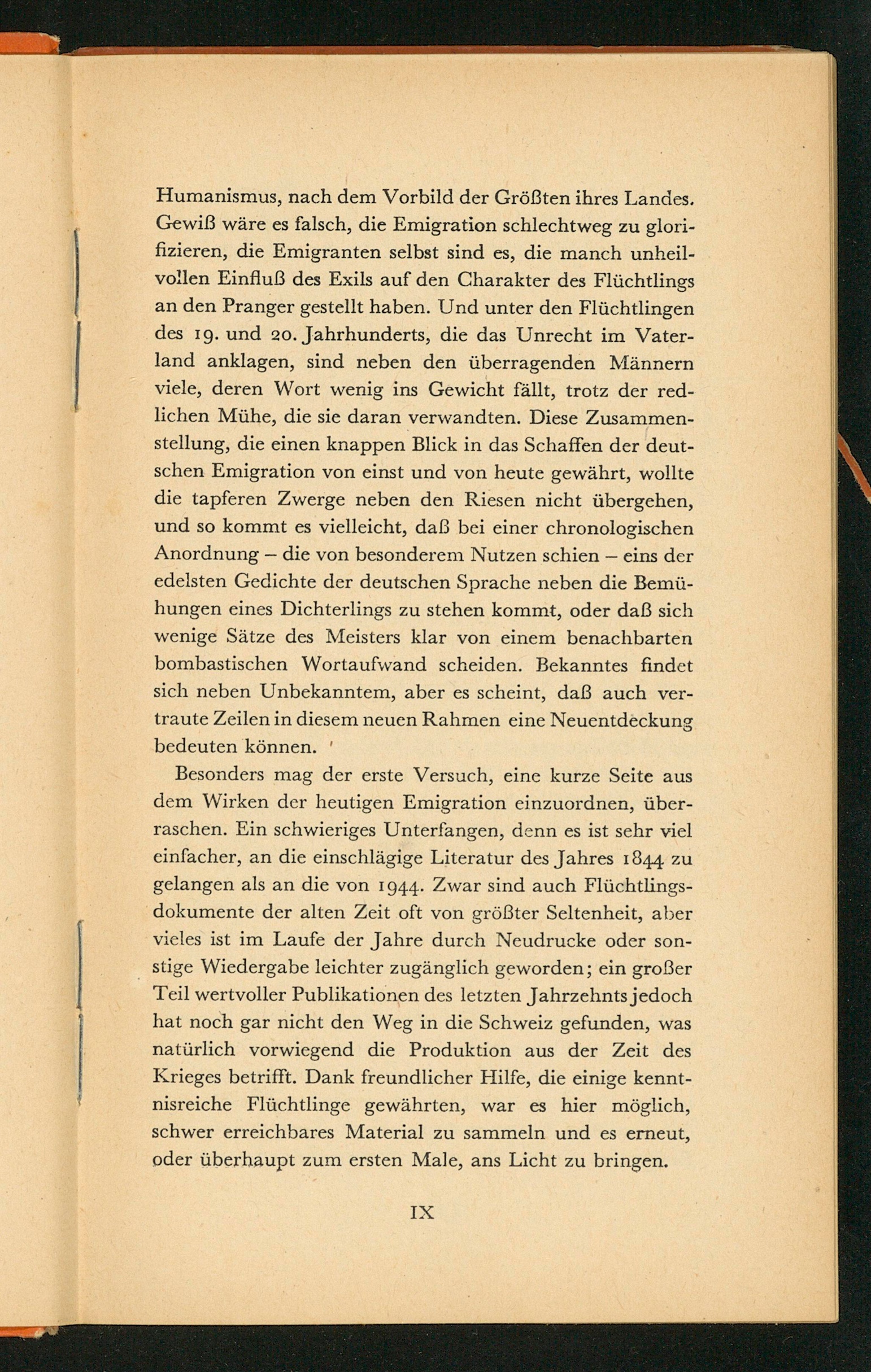 Humanismus, nach dem Vorbild der Größten ihres Landes. Gewiß wäre es falsch, die Emigration schlechtweg zu glorifizieren, die Emigranten selbst sind es, die manch unheilvollen Einfluß des Exils auf den Charakter des Flüchtlings an den Pranger gestellt haben. Und unter den Flüchtlingen des 19. und 20. Jahrhunderts, die das Unrecht im Vaterland anklagen, sind neben den überragenden Männern viele, deren Wort wenig ins Gewicht fällt, trotz der redlichen Mühe, die sie daran verwandten. Diese Zusammenstellung, die einen knappen Blick in das Schaffen der deutschen Emigration von einst und von heute gewährt, wollte die tapferen Zwerge neben den Riesen nicht übergehen, und so kommt es vielleicht, daß bei einer chronologischen Anordnung – die von besonderem Nutzen schien – eins der edelsten Gedichte der deutschen Sprache neben die Bemühungen eines Dichterlings zu stehen kommt, oder daß sich wenige Sätze des Meisters klar von einem benachbarten bombastischen Wortaufwand scheiden. Bekanntes findet sich neben Unbekanntem, aber es scheint, daß auch vertraute Zeilen in diesem neuen Rahmen eine Neuentdeckung bedeuten können.

Besonders mag der erste Versuch, eine kurze Seite aus dem Wirken der heutigen Emigration einzuordnen, überraschen. Ein schwieriges Unterfangen, denn es ist sehr viel einfacher, an die einschlägige Literatur des Jahres 1844 zu gelangen als an die von 1944. Zwar sind auch Flüchtlingsdokumente der alten Zeit oft von größter Seltenheit, aber vieles ist im Laufe der Jahre durch Neudrucke oder sonstige Wiedergabe leichter zugänglich geworden; ein großer Teil wertvoller Publikationen des letzten Jahrzehnts jedoch hat noch gar nicht den Weg in die Schweiz gefunden, was natürlich vorwiegend die Produktion aus der Zeit des Krieges betrifft. Dank freundlicher Hilfe, die einige kenntnisreiche Flüchtlinge gewährten, war es hier möglich, schwer erreichbares Material zu sammeln und es erneut, oder überhaupt zum ersten Male, ans Licht zu bringen.

IX